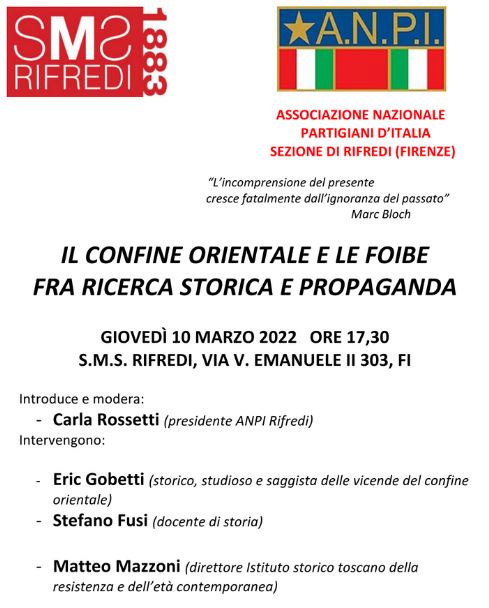 SMS RIFREDI 1883

A.N.P.I.

ASSOCIAZIONE NAZIONALE
PARTIGIANI D'ITALIA
SEZIONE DI RIFREDI (FIRENZE)

"L'incomprensione del presente cresce fatalmente dall'ignoranza del passato"
Marc Bloch

IL CONFINE ORIENTALE E LE FOIBE
FRA RICERCA STORICA E PROPAGANDA

GIOVEDÌ 10 MARZO 2022 ORE 17,30
S.M.S. RIFREDI, VIA V. EMANUELE II 303, FI

Introduce e modera:
- Carla Rossetti (presidente ANPI Rifredi)
Intervengono:

- Eric Gobetti (storico, studioso e saggista delle vicende del confine orientale)
- Stefano Fusi (docente di storia)

- Matteo Mazzoni (direttore Istituto storico toscano della resistenza e dell'età contemporanea)